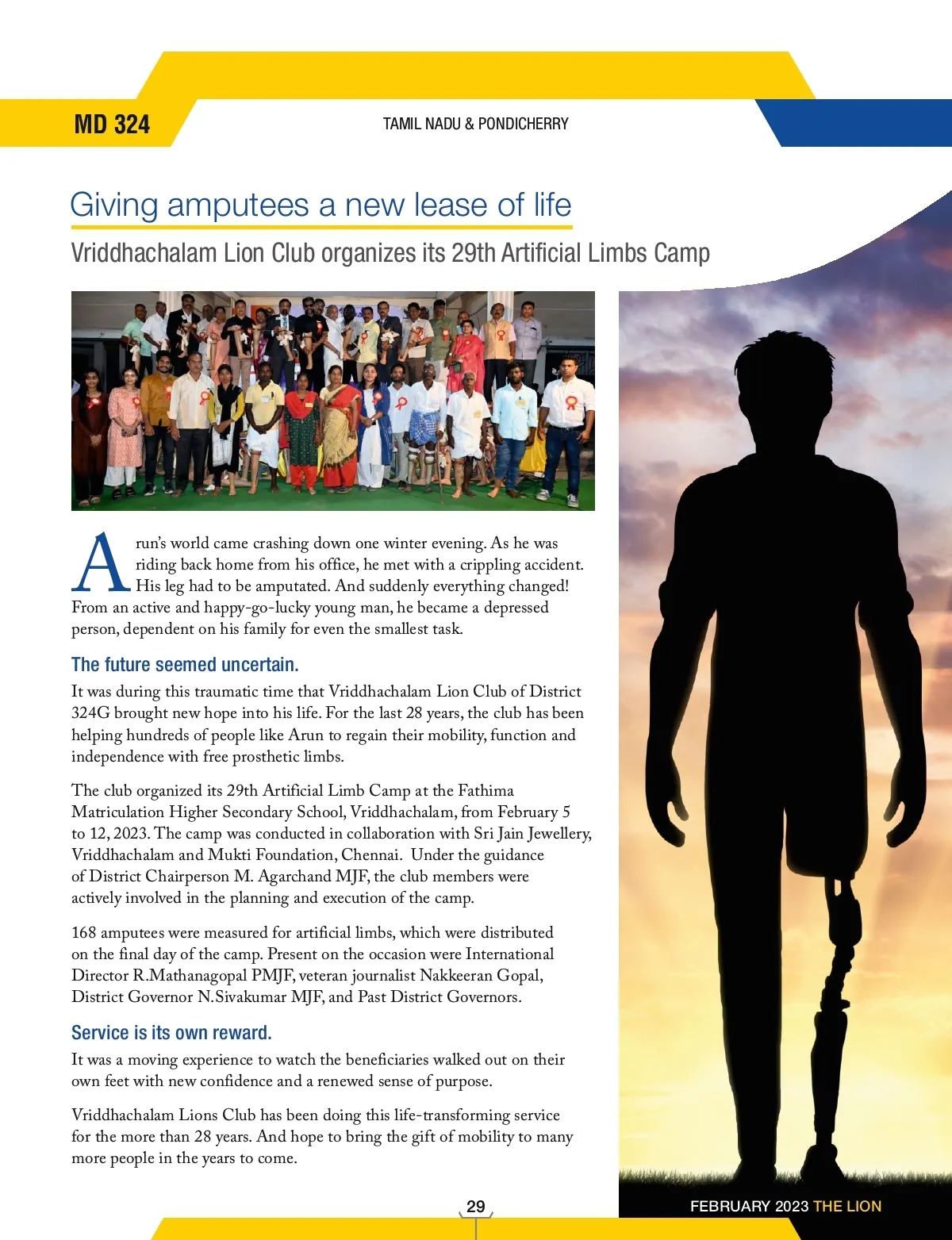 MD 324

TAMIL NADU & PONDICHERRY

Giving amputees a new lease of life

Vriddhachalam Lion Club organizes its 29th Artificial Limbs Camp

Arun's world came crashing down one winter evening. As he was riding back home from his office, he met with a crippling accident. His leg had to be amputated. And suddenly everything changed! From an active and happy-go-lucky young man, he became a depressed person, dependent on his family for even the smallest task.

The future seemed uncertain.

It was during this traumatic time that Vriddhachalam Lion Club of District 324G brought new hope into his life. For the last 28 years, the club has been helping hundreds of people like Arun to regain their mobility, function and independence with free prosthetic limbs.

The club organized its 29th Artificial Limb Camp at the Fathima Matriculation Higher Secondary School, Vriddhachalam, from February 5 to 12, 2023. The camp was conducted in collaboration with Sri Jain Jewellery, Vriddhachalam and Mukti Foundation, Chennai. Under the guidance of District Chairperson M. Agarchand MJF, the club members were actively involved in the planning and execution of the camp.

168 amputees were measured for artificial limbs, which were distributed on the final day of the camp. Present on the occasion were International Director R.Mathanagopal PMJF, veteran journalist Nakkeeran Gopal, District Governor N.Sivakumar MJF, and Past District Governors.

Service is its own reward.

It was a moving experience to watch the beneficiaries walked out on their own feet with new confidence and a renewed sense of purpose.

Vriddhachalam Lions Club has been doing this life-transforming service for the more than 28 years. And hope to bring the gift of mobility to many more people in the years to come.

29

FEBRUARY 2023 THE LION